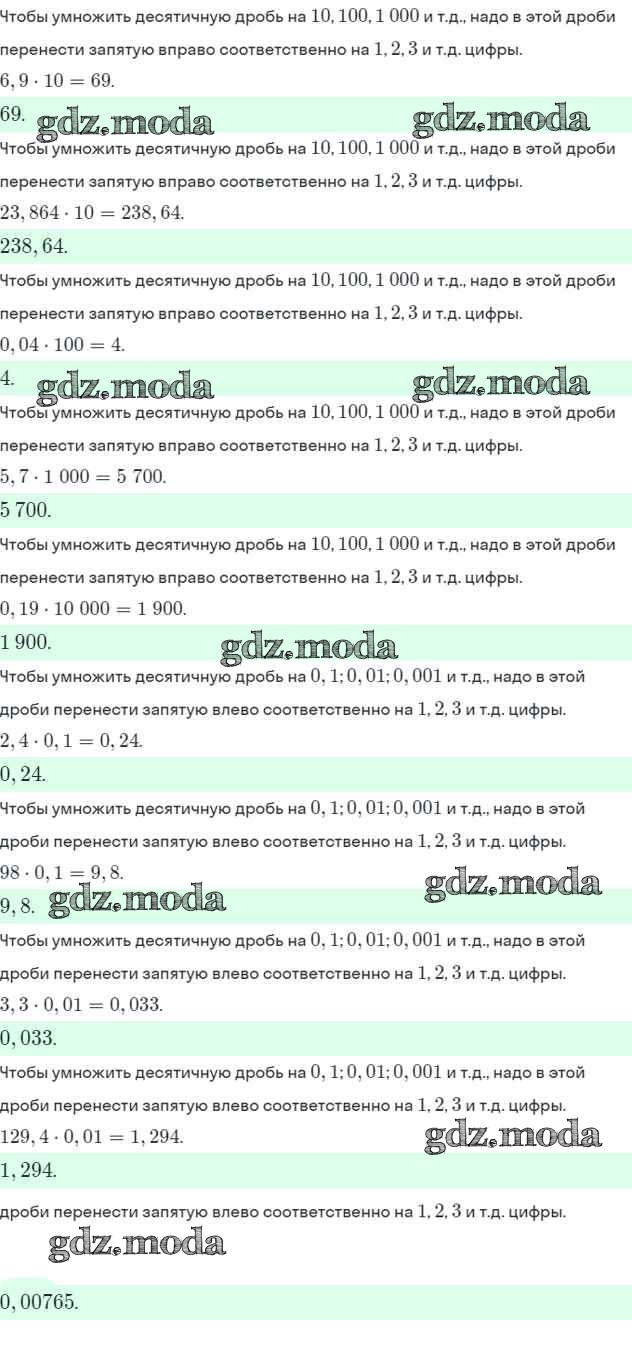 Чтобы умножить десятичную дробь на $10, 100, 1\ 000$ и т.д., надо в этой дроби перенести запятую вправо соответственно на $1, 2, 3$ и т.д. цифры.
$6,9 \cdot 10 = 69.$
$69.$ gdz.moda gdz.moda
Чтобы умножить десятичную дробь на $10, 100, 1\ 000$ и т.д., надо в этой дроби перенести запятую вправо соответственно на $1, 2, 3$ и т.д. цифры.
$23,864 \cdot 10 = 238,64.$
$238,64.$
Чтобы умножить десятичную дробь на $10, 100, 1\ 000$ и т.д., надо в этой дроби перенести запятую вправо соответственно на $1, 2, 3$ и т.д. цифры.
$0,04 \cdot 100 = 4.$
$4.$ gdz.moda gdz.moda
Чтобы умножить десятичную дробь на $10, 100, 1\ 000$ и т.д., надо в этой дроби перенести запятую вправо соответственно на $1, 2, 3$ и т.д. цифры.
$5,7 \cdot 1\ 000 = 5\ 700.$
$5\ 700.$
Чтобы умножить десятичную дробь на $10, 100, 1\ 000$ и т.д., надо в этой дроби перенести запятую вправо соответственно на $1, 2, 3$ и т.д. цифры.
$0,19 \cdot 10\ 000 = 1\ 900.$
$1\ 900.$ gdz.moda
Чтобы умножить десятичную дробь на $0,1; 0,01; 0,001$ и т.д., надо в этой дроби перенести запятую влево соответственно на $1, 2, 3$ и т.д. цифры.
$2,4 \cdot 0,1 = 0,24.$
$0,24.$
Чтобы умножить десятичную дробь на $0,1; 0,01; 0,001$ и т.д., надо в этой дроби перенести запятую влево соответственно на $1, 2, 3$ и т.д. цифры.
$98 \cdot 0,1 = 9,8.$
$9,8.$ gdz.moda gdz.moda
Чтобы умножить десятичную дробь на $0,1; 0,01; 0,001$ и т.д., надо в этой дроби перенести запятую влево соответственно на $1, 2, 3$ и т.д. цифры.
$3,3 \cdot 0,01 = 0,033.$
$0,033.$
Чтобы умножить десятичную дробь на $0,1; 0,01; 0,001$ и т.д., надо в этой дроби перенести запятую влево соответственно на $1, 2, 3$ и т.д. цифры.
$129,4 \cdot 0,01 = 1,294.$ gdz.moda
$1,294.$
дроби перенести запятую влево соответственно на $1, 2, 3$ и т.д. цифры.
gdz.moda
$0,00765.$